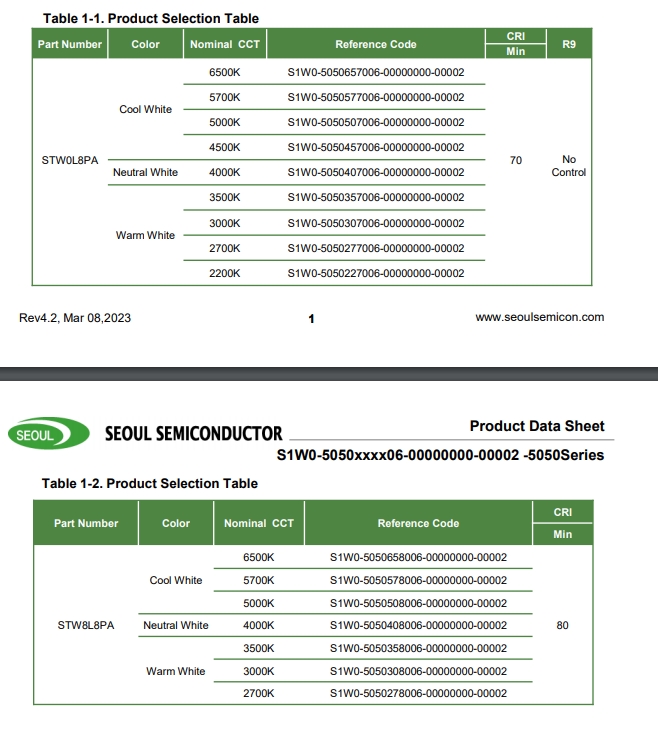 Table 1-1. Product Selection Table

| Part Number | Color | Nominal CCT | Reference Code | CRI Min | R9 |
|---|---|---|---|---|---|
| STW0L8PA | Cool White | 6500K | S1W0-5050657006-00000000-00002 | 70 | No Control |
| | | 5700K | S1W0-5050577006-00000000-00002 | | |
| | | 5000K | S1W0-5050507006-00000000-00002 | | |
| | | 4500K | S1W0-5050457006-00000000-00002 | | |
| | Neutral White | 4000K | S1W0-5050407006-00000000-00002 | | |
| | Warm White | 3500K | S1W0-5050357006-00000000-00002 | | |
| | | 3000K | S1W0-5050307006-00000000-00002 | | |
| | | 2700K | S1W0-5050277006-00000000-00002 | | |
| | | 2200K | S1W0-5050227006-00000000-00002 | | |

Rev4.2, Mar 08,2023

1

www.seoulsemicon.com

SEOUL

SEOUL SEMICONDUCTOR

Product Data Sheet

S1W0-5050xxxx06-00000000-00002 -5050Series

Table 1-2. Product Selection Table

| Part Number | Color | Nominal CCT | Reference Code | CRI Min |
|---|---|---|---|---|
| STW8L8PA | Cool White | 6500K | S1W0-5050658006-00000000-00002 | 80 |
| | | 5700K | S1W0-5050578006-00000000-00002 | |
| | | 5000K | S1W0-5050508006-00000000-00002 | |
| | Neutral White | 4000K | S1W0-5050408006-00000000-00002 | |
| | Warm White | 3500K | S1W0-5050358006-00000000-00002 | |
| | | 3000K | S1W0-5050308006-00000000-00002 | |
| | | 2700K | S1W0-5050278006-00000000-00002 | |